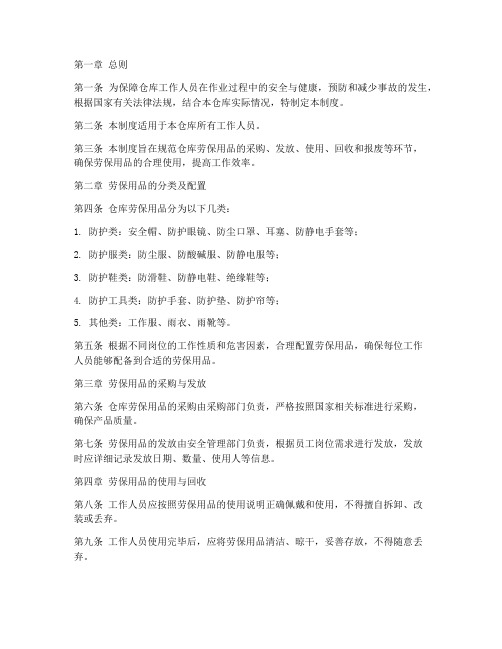 第一章 总则

第一条 为保障仓库工作人员在作业过程中的安全与健康，预防和减少事故的发生，根据国家有关法律法规，结合本仓库实际情况，特制定本制度。

第二条 本制度适用于本仓库所有工作人员。

第三条 本制度旨在规范仓库劳保用品的采购、发放、使用、回收和报废等环节，确保劳保用品的合理使用，提高工作效率。

第二章 劳保用品的分类及配置

第四条 仓库劳保用品分为以下几类：

1. 防护类：安全帽、防护眼镜、防尘口罩、耳塞、防静电手套等；

2. 防护服类：防尘服、防酸碱服、防静电服等；

3. 防护鞋类：防滑鞋、防静电鞋、绝缘鞋等；

4. 防护工具类：防护手套、防护垫、防护帘等；

5. 其他类：工作服、雨衣、雨靴等。

第五条 根据不同岗位的工作性质和危害因素，合理配置劳保用品，确保每位工作人员能够配备到合适的劳保用品。

第三章 劳保用品的采购与发放

第六条 仓库劳保用品的采购由采购部门负责，严格按照国家相关标准进行采购，确保产品质量。

第七条 劳保用品的发放由安全管理部门负责，根据员工岗位需求进行发放，发放时应详细记录发放日期、数量、使用人等信息。

第四章 劳保用品的使用与回收

第八条 工作人员应按照劳保用品的使用说明正确佩戴和使用，不得擅自拆卸、改装或丢弃。

第九条 工作人员使用完毕后，应将劳保用品清洁、晾干，妥善存放，不得随意丢弃。